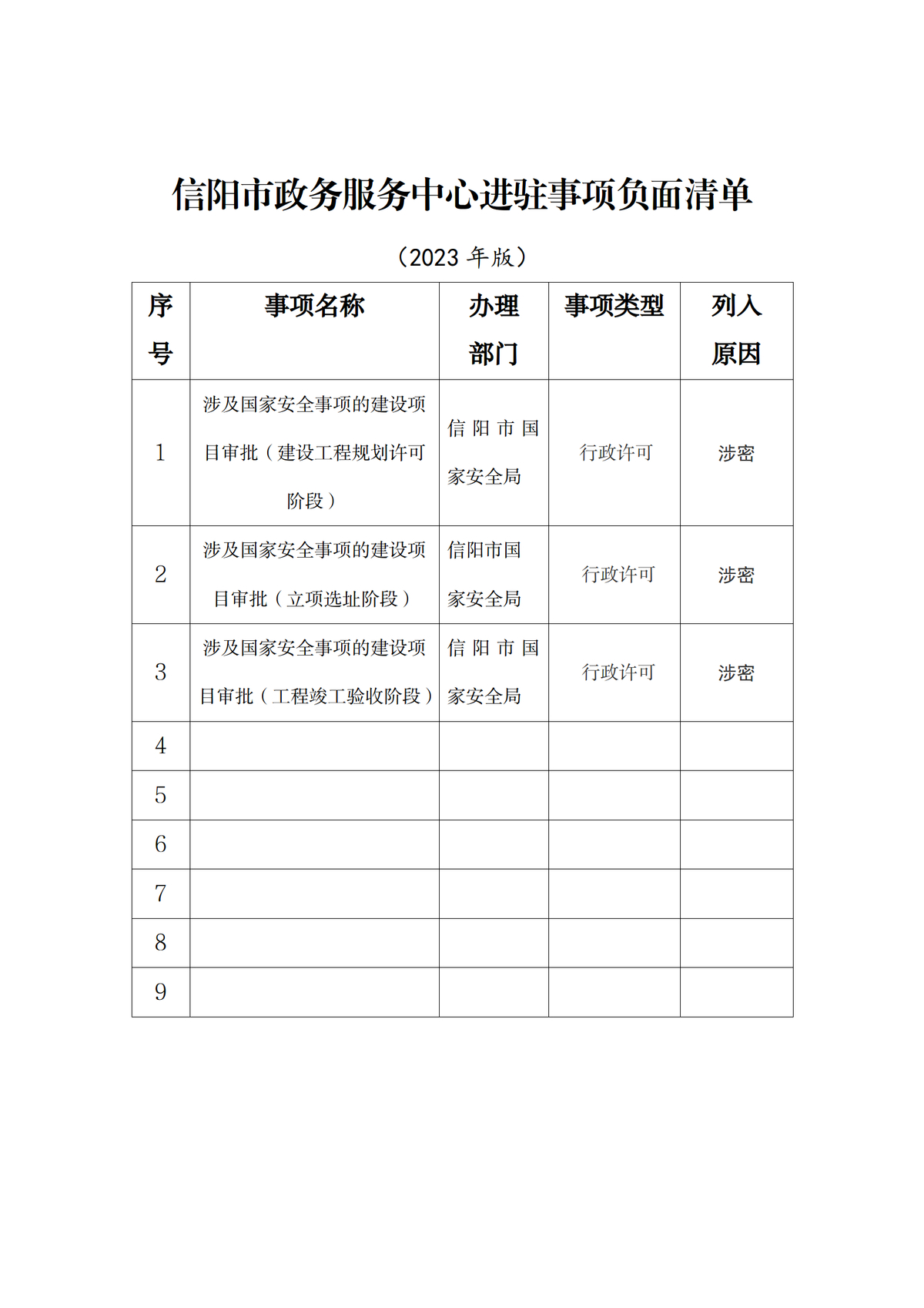 信阳市政务服务中心进驻事项负面清单

（2023 年版）

| 序号 | 事项名称 | 办理部门 | 事项类型 | 列入原因 |
|---|---|---|---|---|
| 1 | 涉及国家安全事项的建设项目审批（建设工程规划许可阶段） | 信阳市国家安全局 | 行政许可 | 涉密 |
| 2 | 涉及国家安全事项的建设项目审批（立项选址阶段） | 信阳市国家安全局 | 行政许可 | 涉密 |
| 3 | 涉及国家安全事项的建设项目审批（工程竣工验收阶段） | 信阳市国家安全局 | 行政许可 | 涉密 |
| 4 | | | | |
| 5 | | | | |
| 6 | | | | |
| 7 | | | | |
| 8 | | | | |
| 9 | | | | |